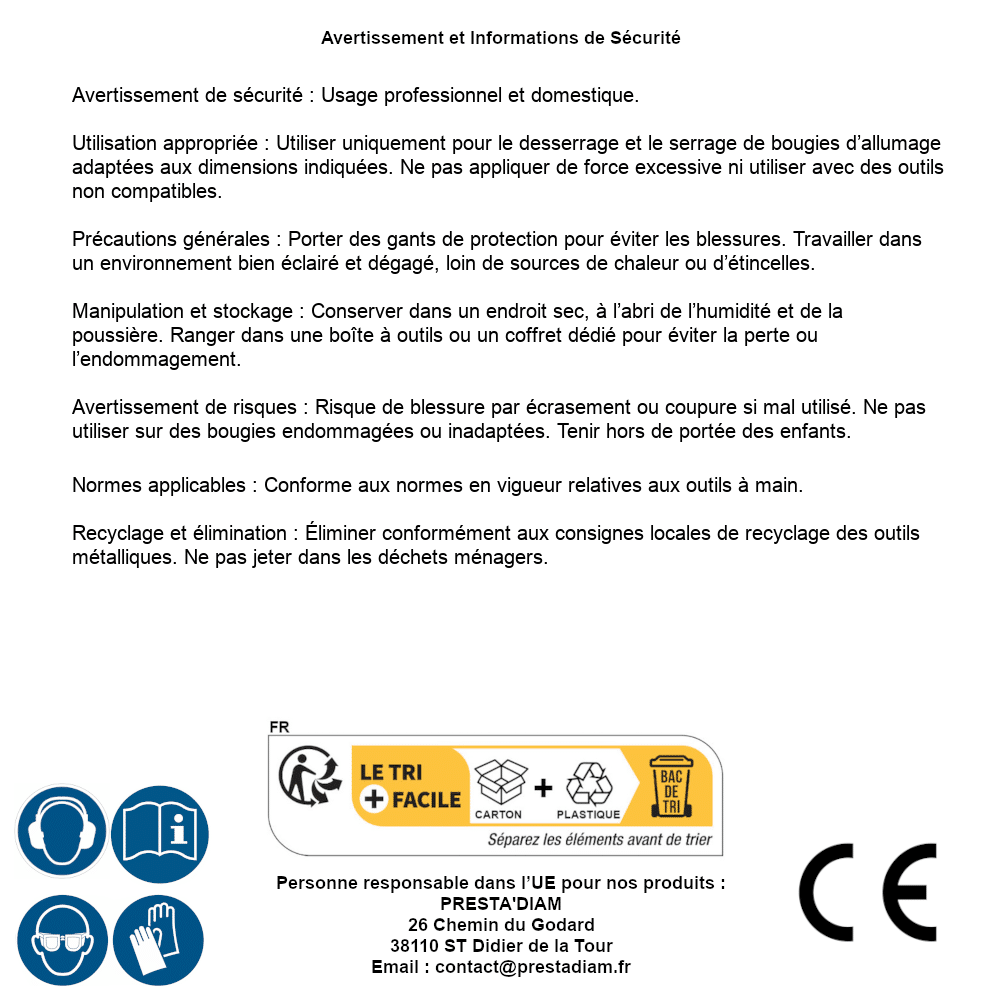 Avertissement et Informations de Sécurité

Avertissement de sécurité : Usage professionnel et domestique.

Utilisation appropriée : Utiliser uniquement pour le desserrage et le serrage de bougies d'allumage adaptées aux dimensions indiquées. Ne pas appliquer de force excessive ni utiliser avec des outils non compatibles.

Précautions générales : Porter des gants de protection pour éviter les blessures. Travailler dans un environnement bien éclairé et dégagé, loin de sources de chaleur ou d'étincelles.

Manipulation et stockage : Conserver dans un endroit sec, à l'abri de l'humidité et de la poussière. Ranger dans une boîte à outils ou un coffret dédié pour éviter la perte ou l'endommagement.

Avertissement de risques : Risque de blessure par écrasement ou coupure si mal utilisé. Ne pas utiliser sur des bougies endommagées ou inadaptées. Tenir hors de portée des enfants.

Normes applicables : Conforme aux normes en vigueur relatives aux outils à main.

Recyclage et élimination : Éliminer conformément aux consignes locales de recyclage des outils métalliques. Ne pas jeter dans les déchets ménagers.

FR
LE TRI + FACILE
CARTON + PLASTIQUE
BAC DE TRI
Séparez les éléments avant de trier

Personne responsable dans l'UE pour nos produits :
PRESTA'DIAM
26 Chemin du Godard
38110 ST Didier de la Tour
Email : contact@prestadiam.fr

CE